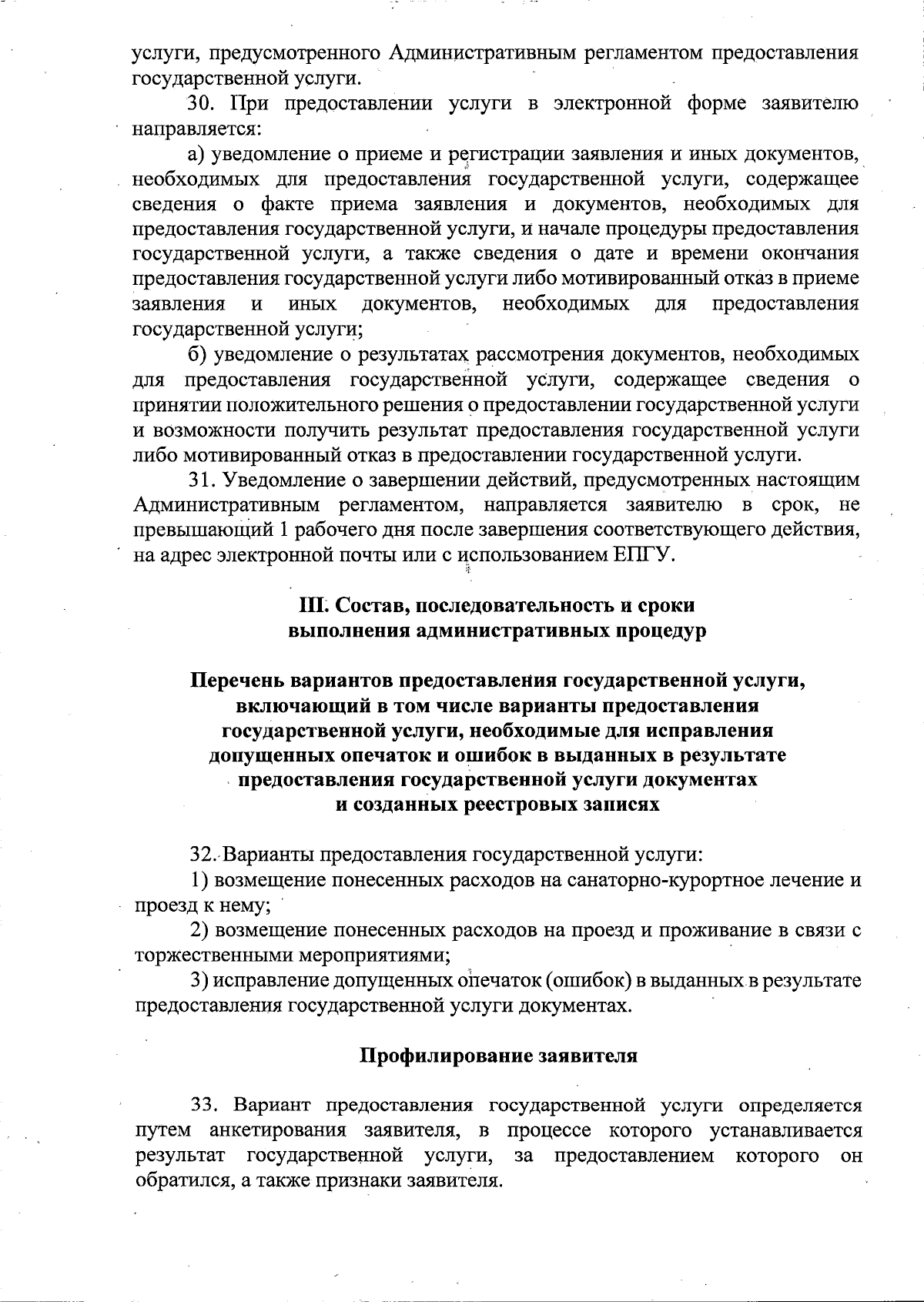 услуги, предусмотренного Административным регламентом предоставления государственной услуги.

30. При предоставлении услуги в электронной форме заявителю направляется:

а) уведомление о приеме и регистрации заявления и иных документов, необходимых для предоставления государственной услуги, содержащее сведения о факте приема заявления и документов, необходимых для предоставления государственной услуги, и начале процедуры предоставления государственной услуги, а также сведения о дате и времени окончания предоставления государственной услуги либо мотивированный отказ в приеме заявления и иных документов, необходимых для предоставления государственной услуги;

б) уведомление о результатах рассмотрения документов, необходимых для предоставления государственной услуги, содержащее сведения о принятии положительного решения о предоставлении государственной услуги и возможности получить результат предоставления государственной услуги либо мотивированный отказ в предоставлении государственной услуги.

31. Уведомление о завершении действий, предусмотренных настоящим Административным регламентом, направляется заявителю в срок, не превышающий 1 рабочего дня после завершения соответствующего действия, на адрес электронной почты или с использованием ЕПГУ.

III. Состав, последовательность и сроки выполнения административных процедур

Перечень вариантов предоставления государственной услуги, включающий в том числе варианты предоставления государственной услуги, необходимые для исправления допущенных опечаток и ошибок в выданных в результате предоставления государственной услуги документах и созданных реестровых записях

32. Варианты предоставления государственной услуги:

1) возмещение понесенных расходов на санаторно-курортное лечение и проезд к нему;

2) возмещение понесенных расходов на проезд и проживание в связи с торжественными мероприятиями;

3) исправление допущенных опечаток (ошибок) в выданных в результате предоставления государственной услуги документах.

Профилирование заявителя

33. Вариант предоставления государственной услуги определяется путем анкетирования заявителя, в процессе которого устанавливается результат государственной услуги, за предоставлением которого он обратился, а также признаки заявителя.